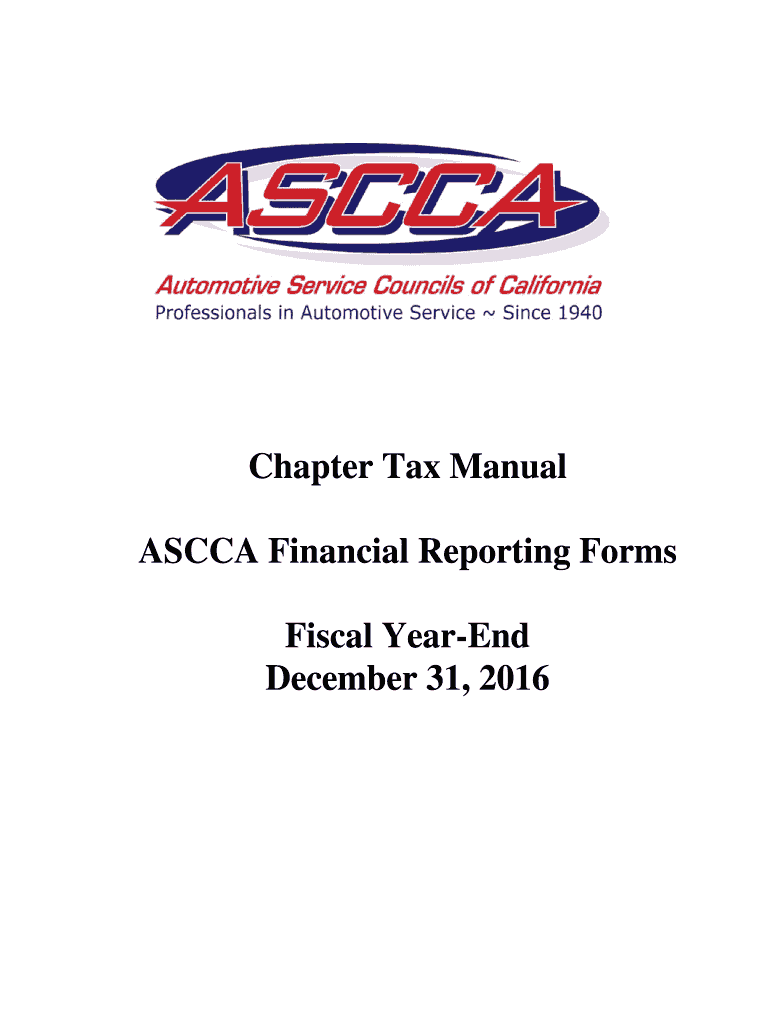 ASCCA

Automotive Service Councils of California
Professionals in Automotive Service ~ Since 1940

Chapter Tax Manual

ASCCA Financial Reporting Forms

Fiscal Year-End
December 31, 2016